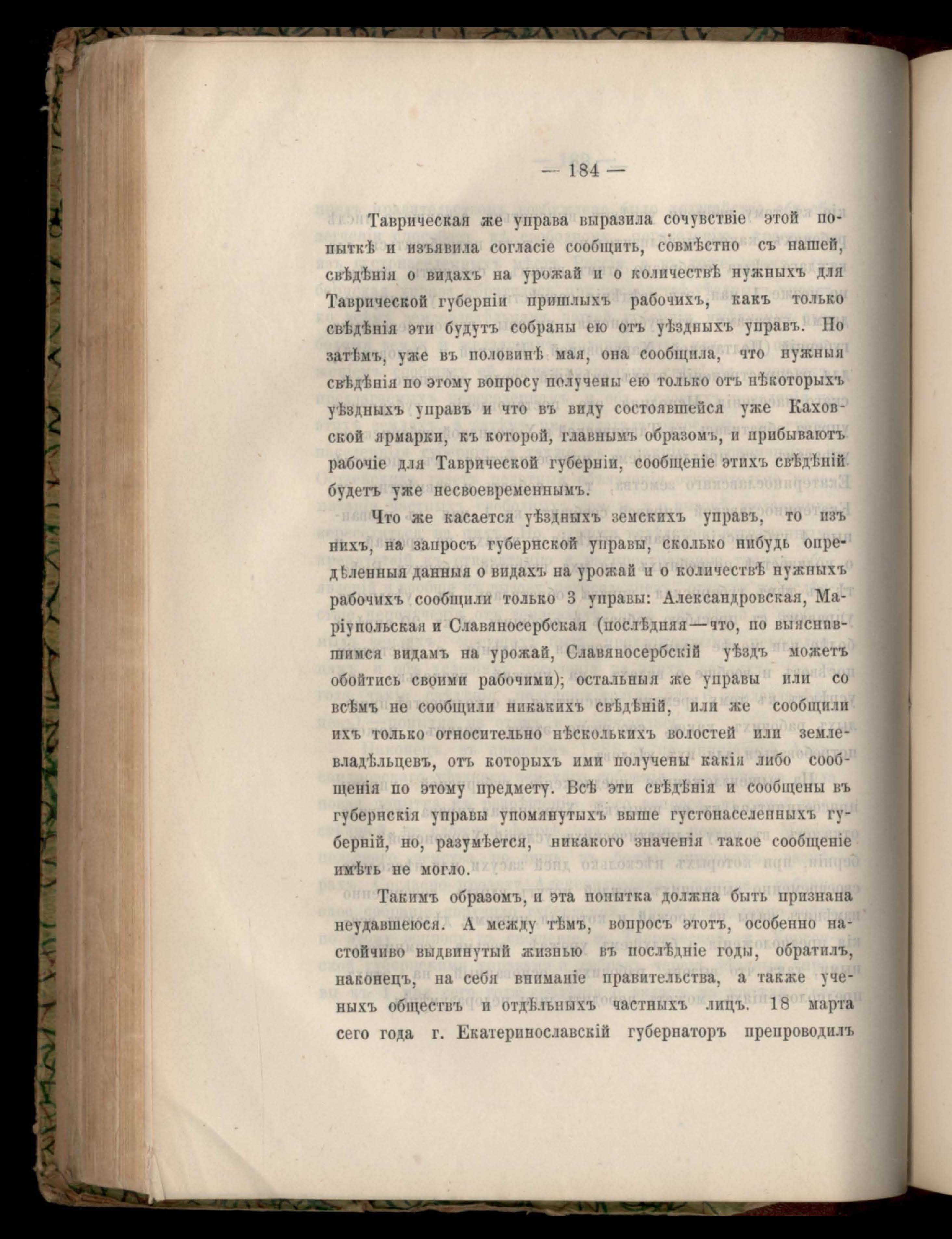 — 184 —

Таврическая же управа выразила сочувствіе этой попыткѣ и изъявила согласіе сообщить, совмѣстно съ нашей, свѣдѣнія о видахъ на урожай и о количествѣ нужныхъ для Таврической губерніи пришлыхъ рабочихъ, какъ только свѣдѣнія эти будутъ собраны ею отъ уѣздныхъ управъ. Но затѣмъ, уже въ половинѣ мая, она сообщила, что нужныя свѣдѣнія по этому вопросу получены ею только отъ нѣкоторыхъ уѣздныхъ управъ и что въ виду состоявшейся уже Каховской ярмарки, къ которой, главнымъ образомъ, и прибываютъ рабочіе для Таврической губерніи, сообщеніе этихъ свѣдѣній будетъ уже несвоевременнымъ.

Что же касается уѣздныхъ земскихъ управъ, то изъ нихъ, на запросъ губернской управы, сколько нибудь опредѣленныя данныя о видахъ на урожай и о количествѣ нужныхъ рабочихъ сообщили только 3 управы: Александровская, Маріупольская и Славяносербская (послѣдняя—что, по выяснившимся видамъ на урожай, Славяносербскій уѣздъ можетъ обойтись своими рабочими); остальныя же управы или со всѣмъ не сообщили никакихъ свѣдѣній, или же сообщили ихъ только относительно нѣсколькихъ волостей или землевладѣльцевъ, отъ которыхъ ими получены какія либо сообщенія по этому предмету. Всѣ эти свѣдѣнія и сообщены въ губернскія управы упомянутыхъ выше густонаселенныхъ губерній, но, разумѣется, никакого значенія такое сообщеніе имѣть не могло.

Такимъ образомъ, и эта попытка должна быть признана неудавшеюся. А между тѣмъ, вопросъ этотъ, особенно настойчиво выдвинутый жизнью въ послѣдніе годы, обратилъ, наконецъ, на себя вниманіе правительства, а также ученыхъ обществъ и отдѣльныхъ частныхъ лицъ. 18 марта сего года г. Екатеринославскій губернаторъ препроводилъ